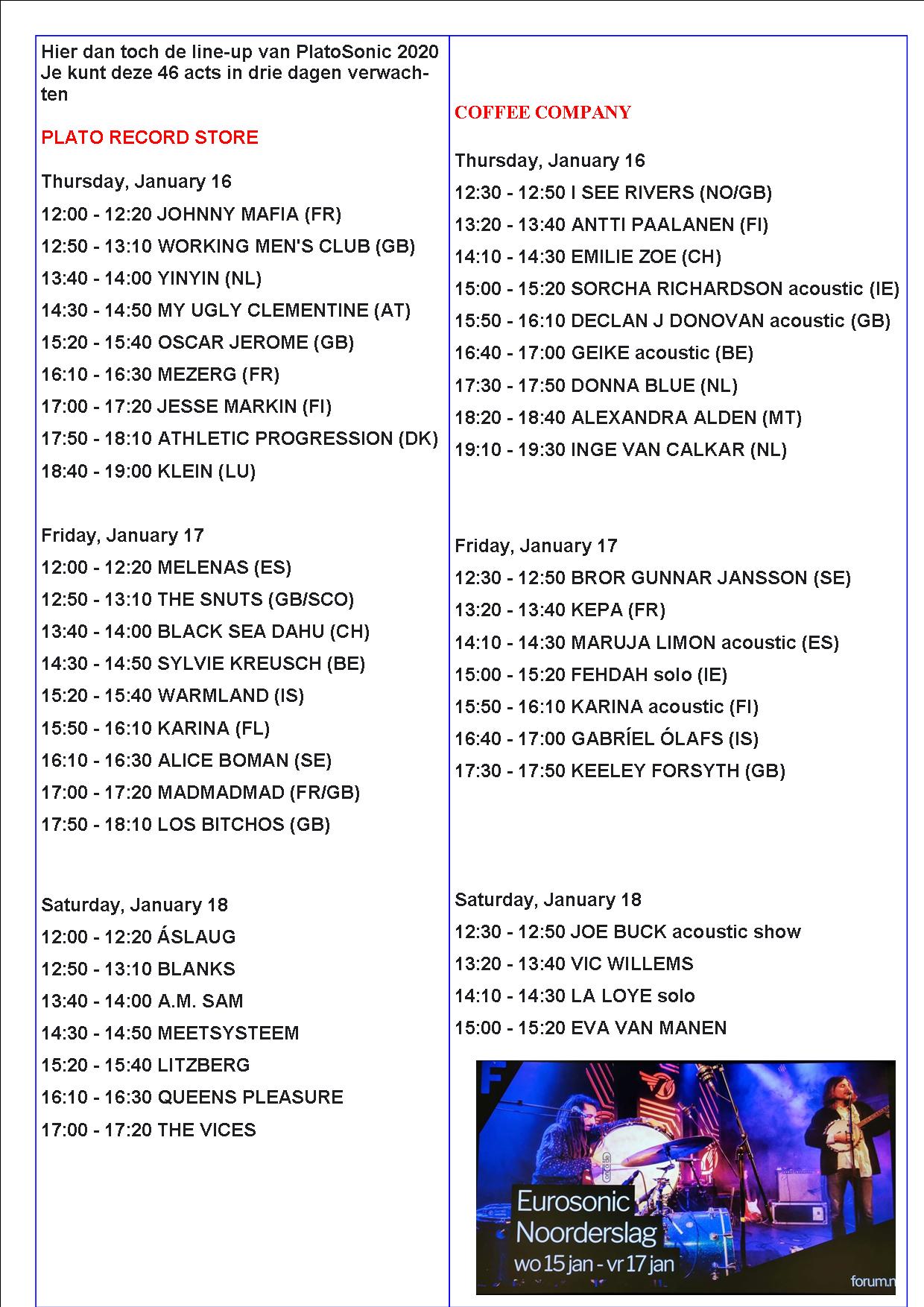 Hier dan toch de line-up van PlatoSonic 2020
Je kunt deze 46 acts in drie dagen verwachten

PLATO RECORD STORE

Thursday, January 16
12:00 - 12:20 JOHNNY MAFIA (FR)
12:50 - 13:10 WORKING MEN'S CLUB (GB)
13:40 - 14:00 YINYIN (NL)
14:30 - 14:50 MY UGLY CLEMENTINE (AT)
15:20 - 15:40 OSCAR JEROME (GB)
16:10 - 16:30 MEZERG (FR)
17:00 - 17:20 JESSE MARKIN (FI)
17:50 - 18:10 ATHLETIC PROGRESSION (DK)
18:40 - 19:00 KLEIN (LU)

Friday, January 17
12:00 - 12:20 MELENAS (ES)
12:50 - 13:10 THE SNUTS (GB/SCO)
13:40 - 14:00 BLACK SEA DAHU (CH)
14:30 - 14:50 SYLVIE KREUSCH (BE)
15:20 - 15:40 WARMLAND (IS)
15:50 - 16:10 KARINA (FL)
16:10 - 16:30 ALICE BOMAN (SE)
17:00 - 17:20 MADMADMAD (FR/GB)
17:50 - 18:10 LOS BITCHOS (GB)

Saturday, January 18
12:00 - 12:20 ÁSLAUG
12:50 - 13:10 BLANKS
13:40 - 14:00 A.M. SAM
14:30 - 14:50 MEETSYSTEEM
15:20 - 15:40 LITZBERG
16:10 - 16:30 QUEENS PLEASURE
17:00 - 17:20 THE VICES

COFFEE COMPANY

Thursday, January 16
12:30 - 12:50 I SEE RIVERS (NO/GB)
13:20 - 13:40 ANTTI PAALANEN (FI)
14:10 - 14:30 EMILIE ZOE (CH)
15:00 - 15:20 SORCHA RICHARDSON acoustic (IE)
15:50 - 16:10 DECLAN J DONOVAN acoustic (GB)
16:40 - 17:00 GEIKE acoustic (BE)
17:30 - 17:50 DONNA BLUE (NL)
18:20 - 18:40 ALEXANDRA ALDEN (MT)
19:10 - 19:30 INGE VAN CALKAR (NL)

Friday, January 17
12:30 - 12:50 BROR GUNNAR JANSSON (SE)
13:20 - 13:40 KEPA (FR)
14:10 - 14:30 MARUJA LIMON acoustic (ES)
15:00 - 15:20 FEHDAH solo (IE)
15:50 - 16:10 KARINA acoustic (FI)
16:40 - 17:00 GABRÍEL ÓLAFS (IS)
17:30 - 17:50 KEELEY FORSYTH (GB)

Saturday, January 18
12:30 - 12:50 JOE BUCK acoustic show
13:20 - 13:40 VIC WILLEMS
14:10 - 14:30 LA LOYE solo
15:00 - 15:20 EVA VAN MANEN

Eurosonic
Noorderslag
wo 15 jan - vr 17 jan
forum.n